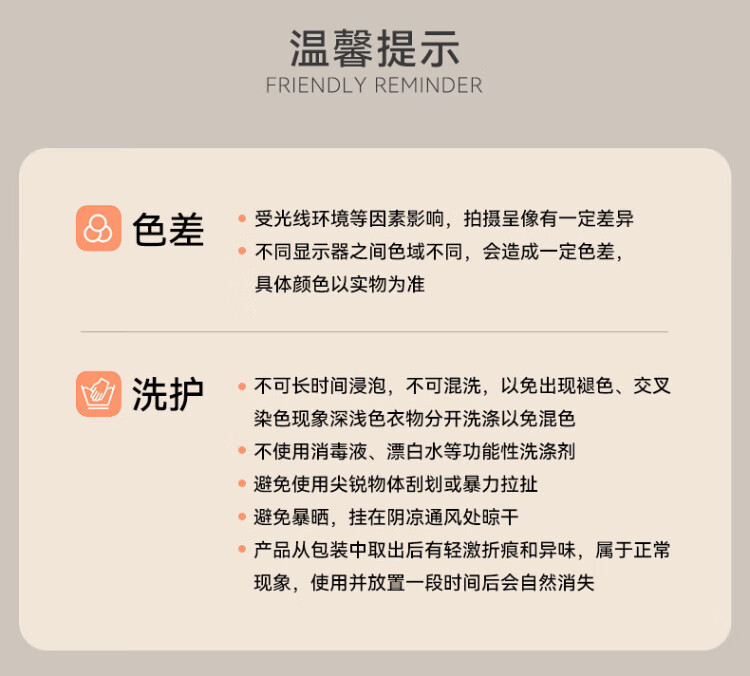 温馨提示
FRIENDLY REMINDER

色差

• 受光线环境等因素影响，拍摄呈像有一定差异
• 不同显示器之间色域不同，会造成一定色差，具体颜色以实物为准

洗护

• 不可长时间浸泡，不可混洗，以免出现褪色、交叉染色现象深浅色衣物分开洗涤以免混色
• 不使用消毒液、漂白水等功能性洗涤剂
• 避免使用尖锐物体刮划或暴力拉扯
• 避免暴晒，挂在阴凉通风处晾干
• 产品从包装中取出后有轻激折痕和异味，属于正常现象，使用并放置一段时间后会自然消失